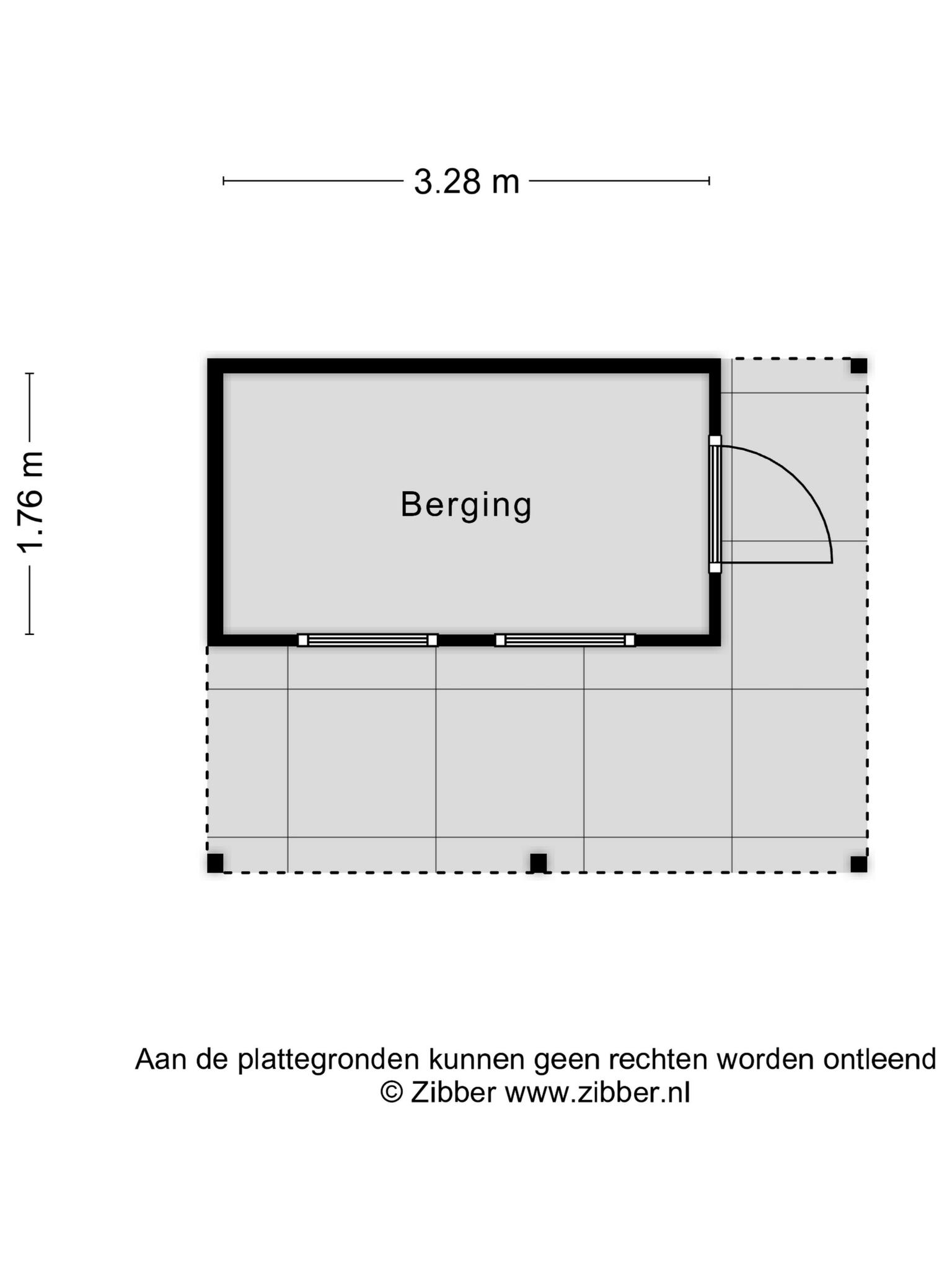 3.28 m

1.76 m

Berging

Aan de plattegronden kunnen geen rechten worden ontleend
© Zibber www.zibber.nl